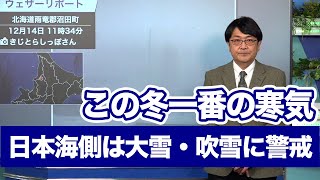 ウェザーリポート

北海道雨竜郡沼田町

12月14日 11時34分

きじとらしっぽさん

この冬一番の寒気

日本海側は大雪・吹雪に警戒